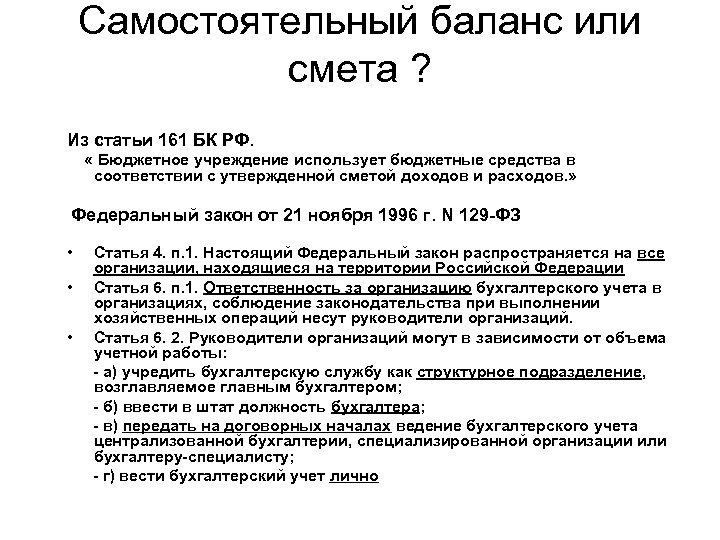 Самостоятельный баланс или смета ?

Из статьи 161 БК РФ.

« Бюджетное учреждение использует бюджетные средства в соответствии с утвержденной сметой доходов и расходов.»

Федеральный закон от 21 ноября 1996 г. N 129-ФЗ

• Статья 4. п.1. Настоящий Федеральный закон распространяется на все организации, находящиеся на территории Российской Федерации

• Статья 6. п.1. Ответственность за организацию бухгалтерского учета в организациях, соблюдение законодательства при выполнении хозяйственных операций несут руководители организаций.

• Статья 6. 2. Руководители организаций могут в зависимости от объема учетной работы:

- а) учредить бухгалтерскую службу как структурное подразделение, возглавляемое главным бухгалтером;

- б) ввести в штат должность бухгалтера;

- в) передать на договорных началах ведение бухгалтерского учета централизованной бухгалтерии, специализированной организации или бухгалтеру-специалисту;

- г) вести бухгалтерский учет лично